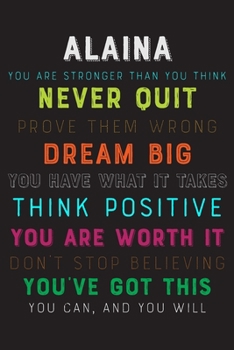 ALAINA
YOU ARE STRONGER THAN YOU THINK
NEVER QUIT
PROVE THEM WRONG
DREAM BIG
YOU HAVE WHAT IT TAKES
THINK POSITIVE
YOU ARE WORTH IT
DON'T STOP BELIEVING
YOU'VE GOT THIS
YOU CAN, AND YOU WILL